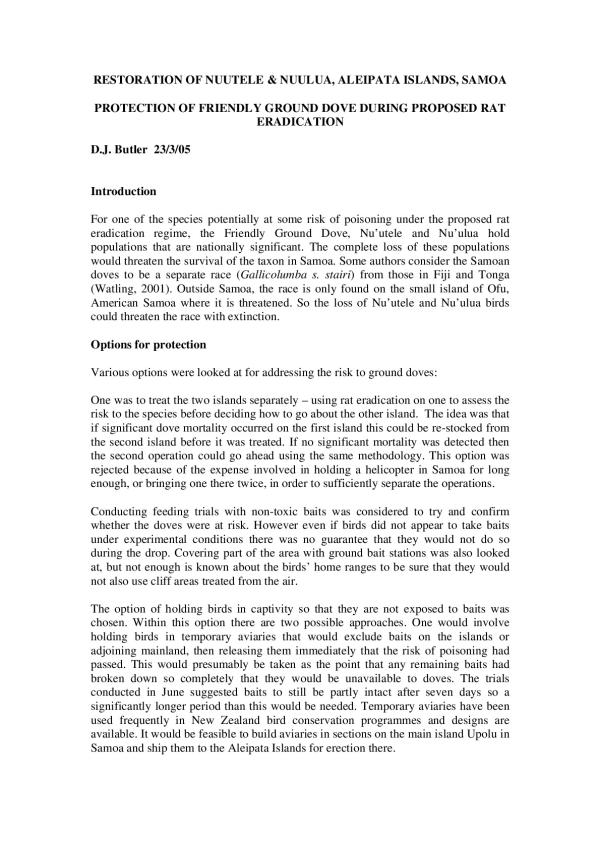 RESTORATION OF NUUTELE & NUULUA, ALEIPATA ISLANDS, SAMOA

PROTECTION OF FRIENDLY GROUND DOVE DURING PROPOSED RAT ERADICATION

D.J. Butler 23/3/05

Introduction

For one of the species potentially at some risk of poisoning under the proposed rat eradication regime, the Friendly Ground Dove, Nu'utele and Nu'ulua hold populations that are nationally significant. The complete loss of these populations would threaten the survival of the taxon in Samoa. Some authors consider the Samoan doves to be a separate race (Gallicolumba s. stairi) from those in Fiji and Tonga (Watling, 2001). Outside Samoa, the race is only found on the small island of Ofu, American Samoa where it is threatened. So the loss of Nu'utele and Nu'ulua birds could threaten the race with extinction.

Options for protection

Various options were looked at for addressing the risk to ground doves:

One was to treat the two islands separately – using rat eradication on one to assess the risk to the species before deciding how to go about the other island. The idea was that if significant dove mortality occurred on the first island this could be re-stocked from the second island before it was treated. If no significant mortality was detected then the second operation could go ahead using the same methodology. This option was rejected because of the expense involved in holding a helicopter in Samoa for long enough, or bringing one there twice, in order to sufficiently separate the operations.

Conducting feeding trials with non-toxic baits was considered to try and confirm whether the doves were at risk. However even if birds did not appear to take baits under experimental conditions there was no guarantee that they would not do so during the drop. Covering part of the area with ground bait stations was also looked at, but not enough is known about the birds' home ranges to be sure that they would not also use cliff areas treated from the air.

The option of holding birds in captivity so that they are not exposed to baits was chosen. Within this option there are two possible approaches. One would involve holding birds in temporary aviaries that would exclude baits on the islands or adjoining mainland, then releasing them immediately that the risk of poisoning had passed. This would presumably be taken as the point that any remaining baits had broken down so completely that they would be unavailable to doves. The trials conducted in June suggested baits to still be partly intact after seven days so a significantly longer period than this would be needed. Temporary aviaries have been used frequently in New Zealand bird conservation programmes and designs are available. It would be feasible to build aviaries in sections on the main island Upolu in Samoa and ship them to the Aleipata Islands for erection there.